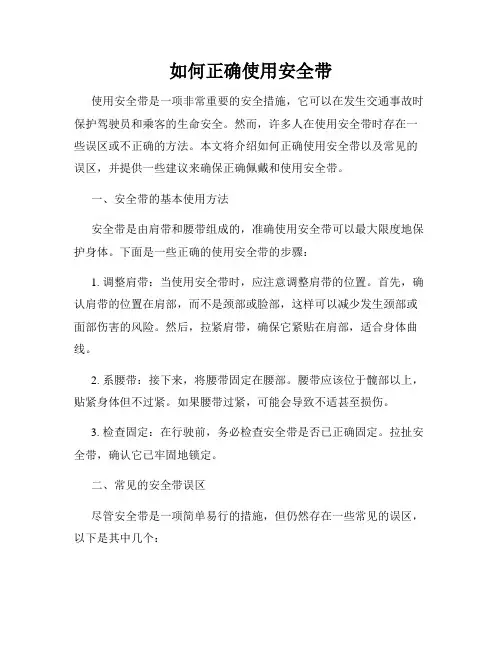 如何正确使用安全带

使用安全带是一项非常重要的安全措施，它可以在发生交通事故时保护驾驶员和乘客的生命安全。然而，许多人在使用安全带时存在一些误区或不正确的方法。本文将介绍如何正确使用安全带以及常见的误区，并提供一些建议来确保正确佩戴和使用安全带。

一、安全带的基本使用方法

安全带是由肩带和腰带组成的，准确使用安全带可以最大限度地保护身体。下面是一些正确的使用安全带的步骤：

1. 调整肩带：当使用安全带时，应注意调整肩带的位置。首先，确认肩带的位置在肩部，而不是颈部或脸部，这样可以减少发生颈部或面部伤害的风险。然后，拉紧肩带，确保它紧贴在肩部，适合身体曲线。

2. 系腰带：接下来，将腰带固定在腰部。腰带应该位于髋部以上，贴紧身体但不过紧。如果腰带过紧，可能会导致不适甚至损伤。

3. 检查固定：在行驶前，务必检查安全带是否已正确固定。拉扯安全带，确认它已牢固地锁定。

二、常见的安全带误区

尽管安全带是一项简单易行的措施，但仍然存在一些常见的误区，以下是其中几个：